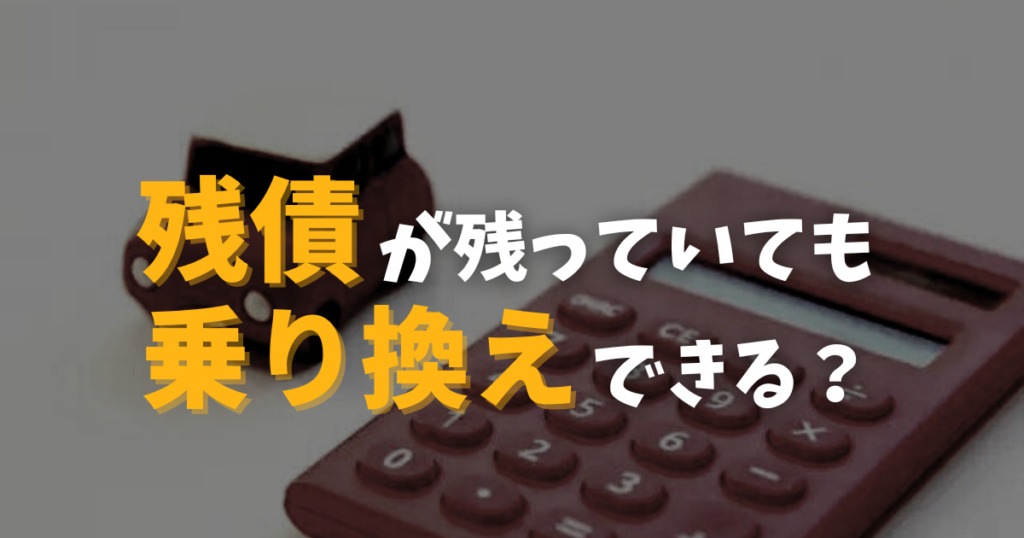 残債が残っていても
乗り換えできる？